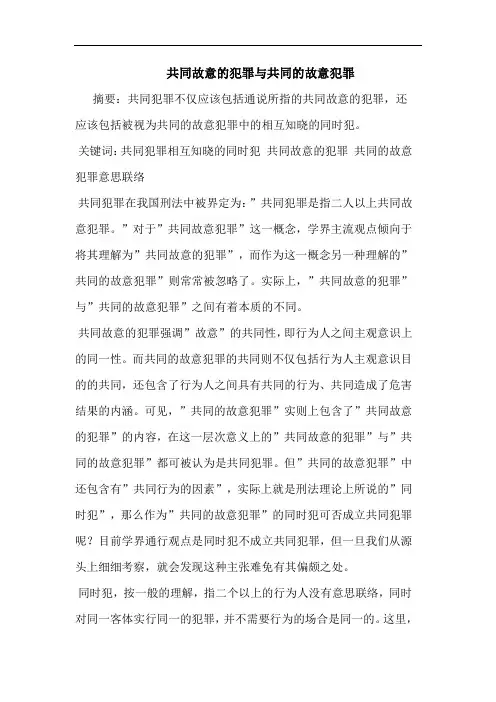 共同故意的犯罪与共同的故意犯罪

摘要：共同犯罪不仅应该包括通说所指的共同故意的犯罪，还应该包括被视为共同的故意犯罪中的相互知晓的同时犯。

关键词：共同犯罪相互知晓的同时犯 共同故意的犯罪 共同的故意犯罪意思联络

共同犯罪在我国刑法中被界定为：”共同犯罪是指二人以上共同故意犯罪。”对于”共同故意犯罪”这一概念，学界主流观点倾向于将其理解为”共同故意的犯罪”，而作为这一概念另一种理解的”共同的故意犯罪”则常常被忽略了。实际上，”共同故意的犯罪”与”共同的故意犯罪”之间有着本质的不同。

共同故意的犯罪强调”故意”的共同性，即行为人之间主观意识上的同一性。而共同的故意犯罪的共同则不仅包括行为人主观意识目的的共同，还包含了行为人之间具有共同的行为、共同造成了危害结果的内涵。可见，”共同的故意犯罪”实则上包含了”共同故意的犯罪”的内容，在这一层次意义上的”共同故意的犯罪”与”共同的故意犯罪”都可被认为是共同犯罪。但”共同的故意犯罪”中还包含有”共同行为的因素”，实际上就是刑法理论上所说的”同时犯”，那么作为”共同的故意犯罪”的同时犯可否成立共同犯罪呢？目前学界通行观点是同时犯不成立共同犯罪，但一旦我们从源头上细细考察，就会发现这种主张难免有其偏颇之处。

同时犯，按一般的理解，指二个以上的行为人没有意思联络，同时对同一客体实行同一的犯罪，并不需要行为的场合是同一的。这里，